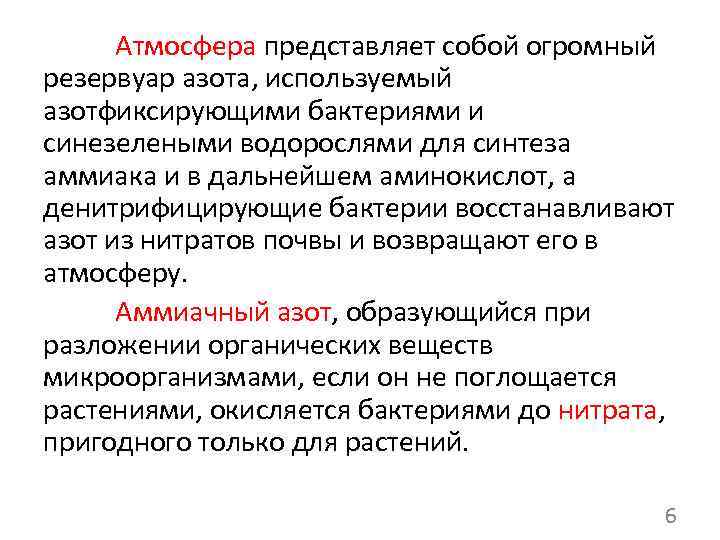 Атмосфера представляет собой огромный резервуар азота, используемый азотфиксирующими бактериями и синезелеными водорослями для синтеза аммиака и в дальнейшем аминокислот, а денитрифицирующие бактерии восстанавливают азот из нитратов почвы и возвращают его в атмосферу.

Аммиачный азот, образующийся при разложении органических веществ микроорганизмами, если он не поглощается растениями, окисляется бактериями до нитрата, пригодного только для растений.

6